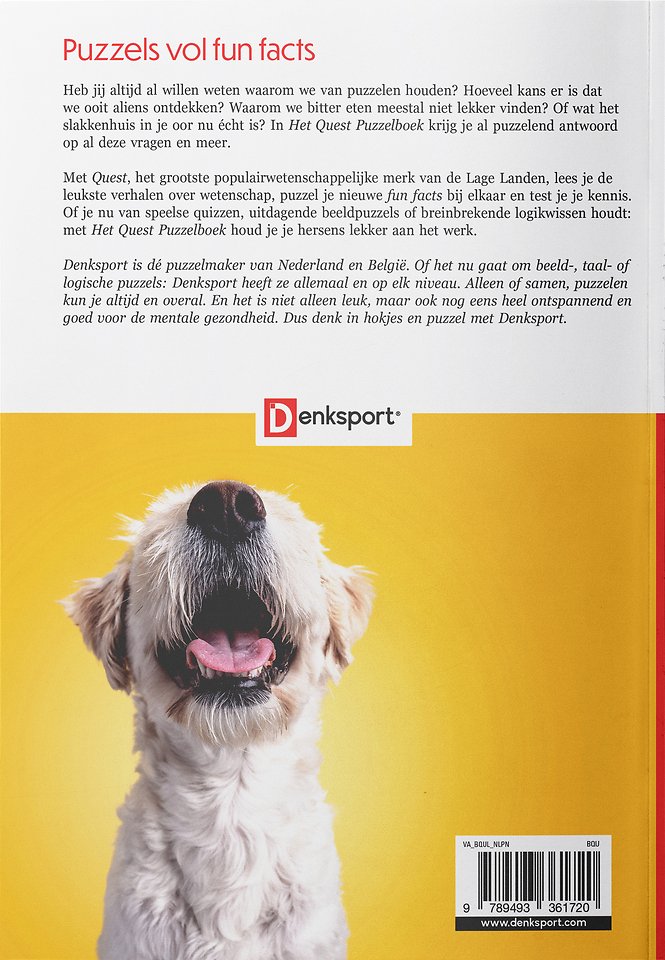 Puzzels vol fun facts

Heb jij altijd al willen weten waarom we van puzzelen houden? Hoeveel kans er is dat we ooit aliens ontdekken? Waarom we bitter eten meestal niet lekker vinden? Of wat het slakkenhuis in je oor nu écht is? In Het Quest Puzzelboek krijg je al puzzelend antwoord op al deze vragen en meer.

Met Quest, het grootste populairwetenschappelijke merk van de Lage Landen, lees je de leukste verhalen over wetenschap, puzzel je nieuwe fun facts bij elkaar en test je je kennis. Of je nu van speelse quizzen, uitdagende beeldpuzzels of breinbrekende logikwissen houdt: met Het Quest Puzzelboek houd je je hersens lekker aan het werk.

Denksport is dé puzzelmaker van Nederland en België. Of het nu gaat om beeld-, taal- of logische puzzels: Denksport heeft ze allemaal en op elk niveau. Alleen of samen, puzzelen kun je altijd en overal. En het is niet alleen leuk, maar ook nog eens heel ontspannend en goed voor de mentale gezondheid. Dus denk in hokjes en puzzel met Denksport.

Denksport

VA_BQUL_NLPN BQU

9 789493 361720

www.denksport.com